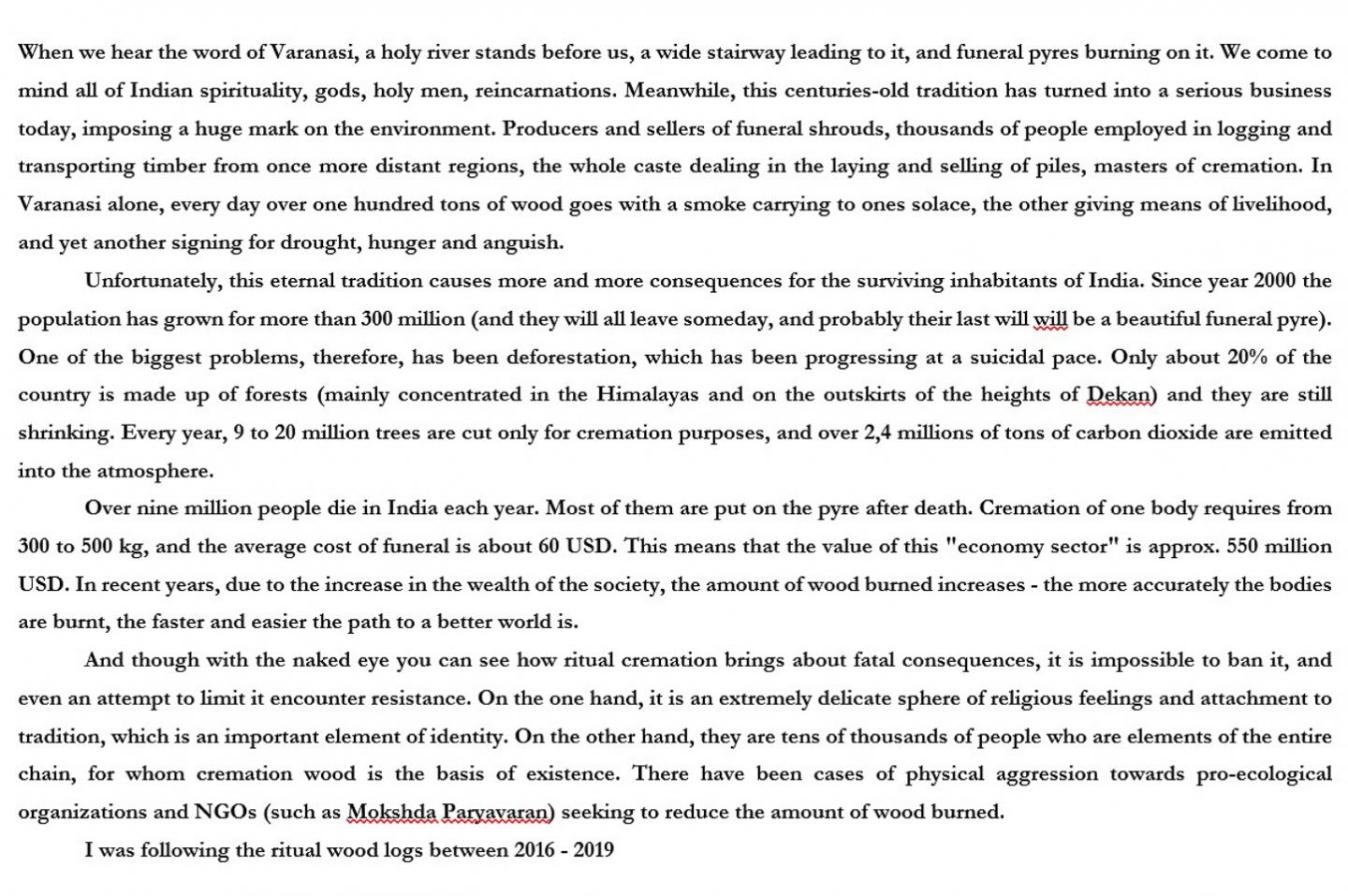 When we hear the word of Varanasi, a holy river stands before us, a wide stairway leading to it, and funeral pyres burning on it. We come to mind all of Indian spirituality, gods, holy men, reincarnations. Meanwhile, this centuries-old tradition has turned into a serious business today, imposing a huge mark on the environment. Producers and sellers of funeral shrouds, thousands of people employed in logging and transporting timber from once more distant regions, the whole caste dealing in the laying and selling of piles, masters of cremation. In Varanasi alone, every day over one hundred tons of wood goes with a smoke carrying to ones solace, the other giving means of livelihood, and yet another signing for drought, hunger and anguish.

Unfortunately, this eternal tradition causes more and more consequences for the surviving inhabitants of India. Since year 2000 the population has grown for more than 300 million (and they will all leave someday, and probably their last will will be a beautiful funeral pyre). One of the biggest problems, therefore, has been deforestation, which has been progressing at a suicidal pace. Only about 20% of the country is made up of forests (mainly concentrated in the Himalayas and on the outskirts of the heights of Dekan) and they are still shrinking. Every year, 9 to 20 million trees are cut only for cremation purposes, and over 2,4 millions of tons of carbon dioxide are emitted into the atmosphere.

Over nine million people die in India each year. Most of them are put on the pyre after death. Cremation of one body requires from 300 to 500 kg, and the average cost of funeral is about 60 USD. This means that the value of this "economy sector" is approx. 550 million USD. In recent years, due to the increase in the wealth of the society, the amount of wood burned increases - the more accurately the bodies are burnt, the faster and easier the path to a better world is.

And though with the naked eye you can see how ritual cremation brings about fatal consequences, it is impossible to ban it, and even an attempt to limit it encounter resistance. On the one hand, it is an extremely delicate sphere of religious feelings and attachment to tradition, which is an important element of identity. On the other hand, they are tens of thousands of people who are elements of the entire chain, for whom cremation wood is the basis of existence. There have been cases of physical aggression towards pro-ecological organizations and NGOs (such as Mokshda Paryavaran) seeking to reduce the amount of wood burned.

I was following the ritual wood logs between 2016 - 2019